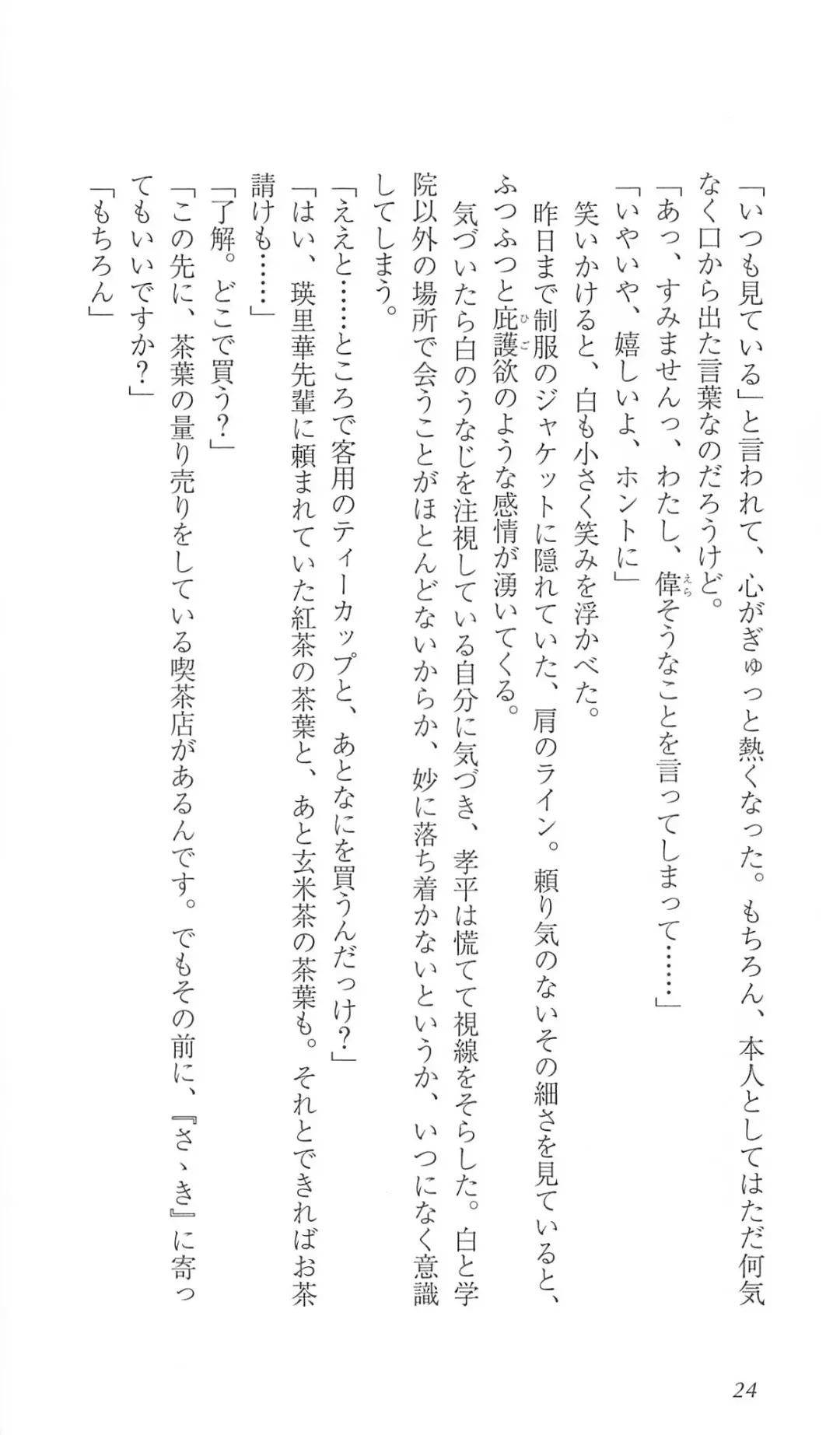 「いつも見ている」と言われて、心がぎゅっと熱くなった。もちろん、本人としてはただ何気なく口から出た言葉なのだろうけど。
「あっ、すみませんっ、わたし、偉そうなことを言ってしまって……」
「いやいや、嬉しいよ、ホントに」
笑いかけると、白も小さく笑みを浮かべた。
昨日まで制服のジャケットに隠れていた、肩のライン。頼り気のないその細さを見ていると、ふつふつと庇護欲のような感情が湧いてくる。
気づいたら白のうなじを注視している自分に気づき、孝平は慌てて視線をそらした。白と学院以外の場所で会うことがほとんどないからか、妙に落ち着かないというか、いつになく意識してしまう。
「ええと……ところで客用のティーカップと、あとなにを買うんだっけ？」
「はい、瑛里華先輩に頼まれていた紅茶の茶葉と、あと玄米茶の茶葉も。それとできればお茶請けも……」
「了解。どこで買う？」
「この先に、茶葉の量り売りをしている喫茶店があるんです。でもその前に、『さゝき』に寄ってもいいですか？」
「もちろん」

24